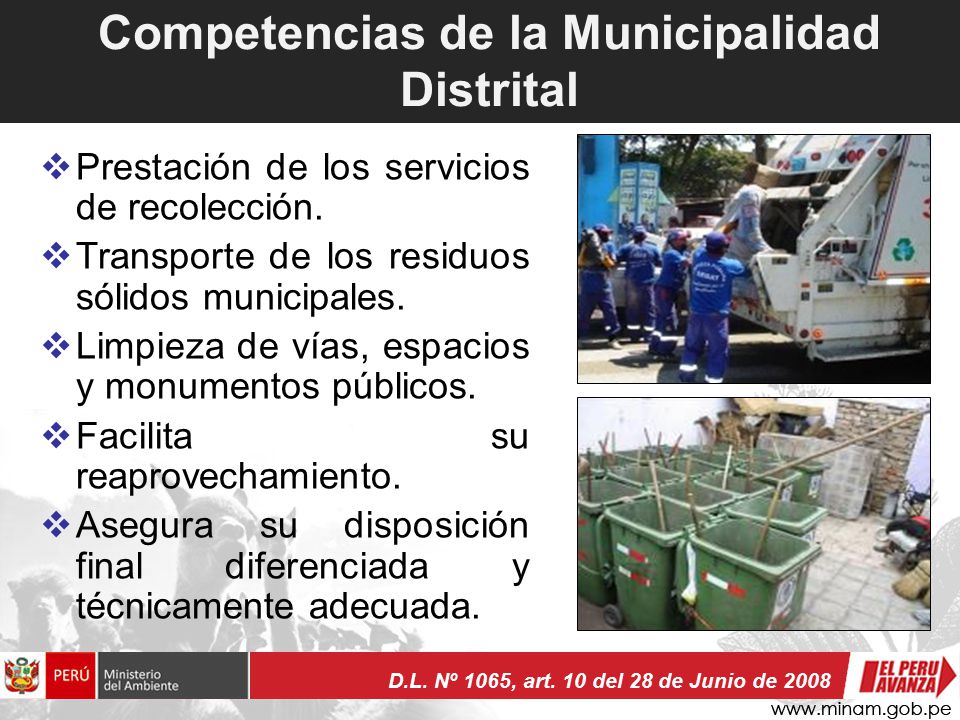 Competencias de la Municipalidad Distrital

❖ Prestación de los servicios de recolección.
❖ Transporte de los residuos sólidos municipales.
❖ Limpieza de vías, espacios y monumentos públicos.
❖ Facilita su reaprovechamiento.
❖ Asegura su disposición final diferenciada y técnicamente adecuada.

PERÚ Ministerio del Ambiente

D.L. Nº 1065, art. 10 del 28 de Junio de 2008

EL PERU AVANZA

www.minam.gob.pe